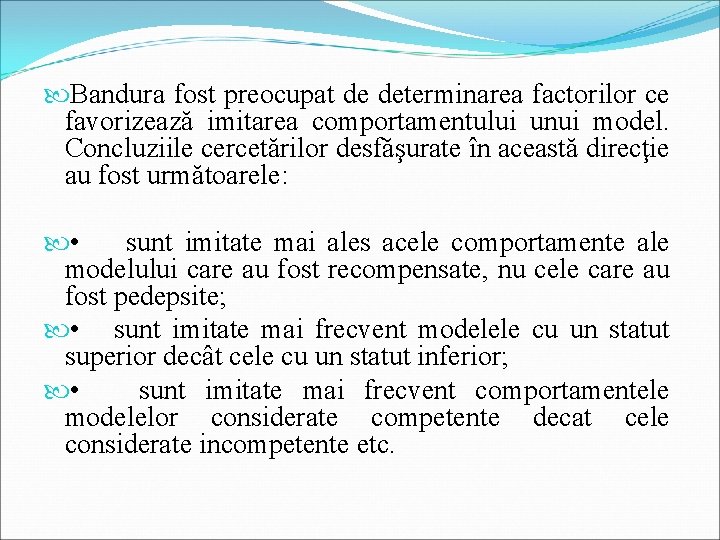 Bandura fost preocupat de determinarea factorilor ce favorizează imitarea comportamentului unui model. Concluziile cercetărilor desfăşurate în această direcţie au fost următoarele:

• sunt imitate mai ales acele comportamente ale modelului care au fost recompensate, nu cele care au fost pedepsite;

• sunt imitate mai frecvent modelele cu un statut superior decât cele cu un statut inferior;

• sunt imitate mai frecvent comportamentele modelelor considerate competente decat cele considerate incompetente etc.